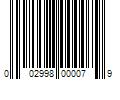 0 02998 00007 9